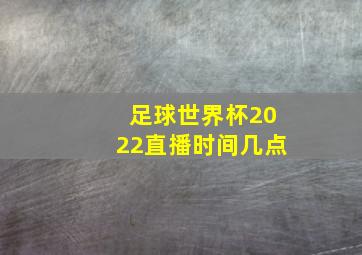 足球世界杯2022直播时间几点